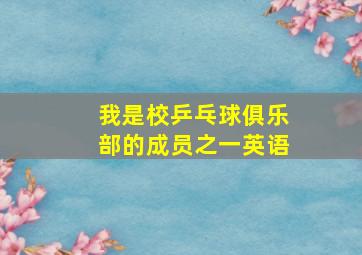 我是校乒乓球俱乐部的成员之一英语